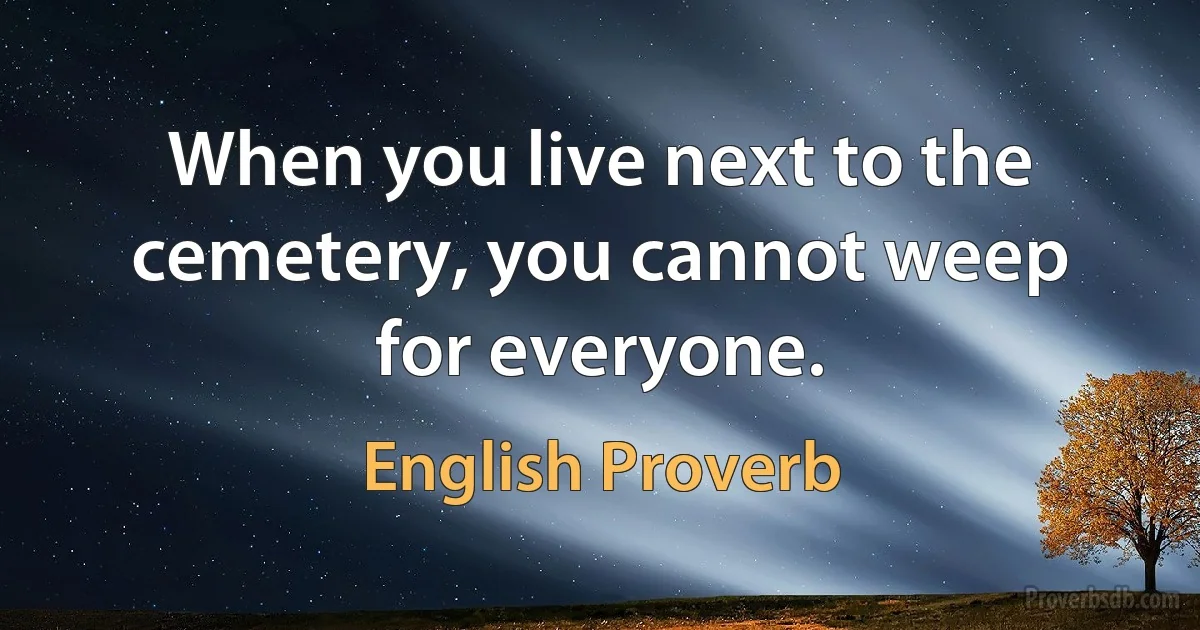 When you live next to the cemetery, you cannot weep for everyone.

English Proverb

Proverbsdb.com